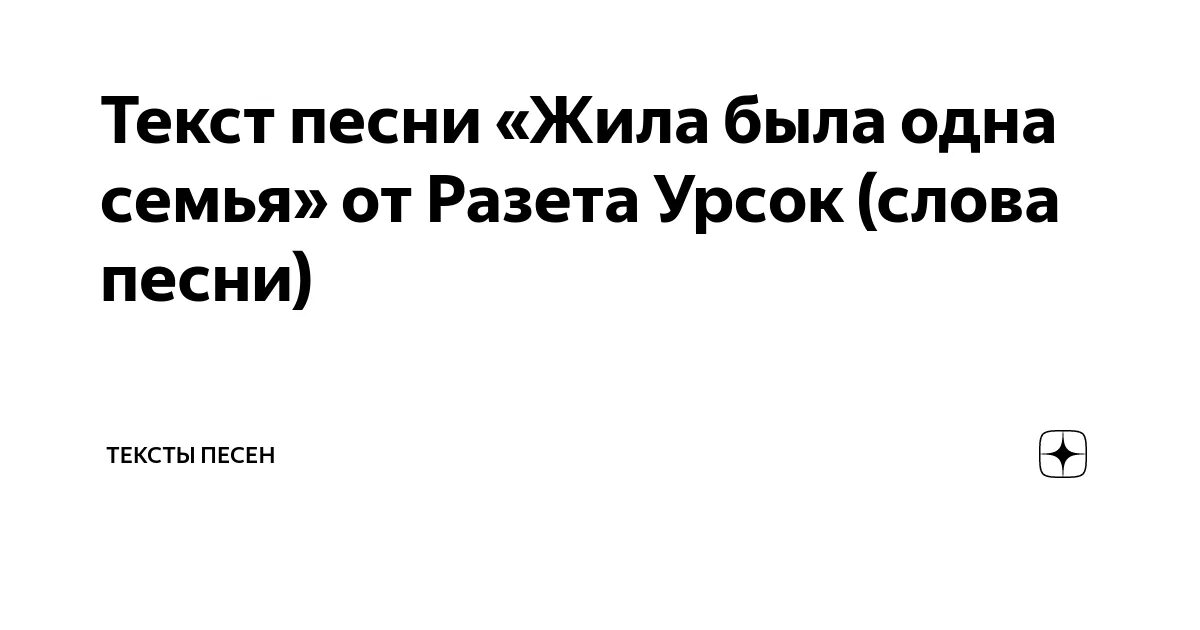 Текст песни «Жила была одна семья» от Разета Урсок (слова песни)

ТЕКСТЫ ПЕСЕН